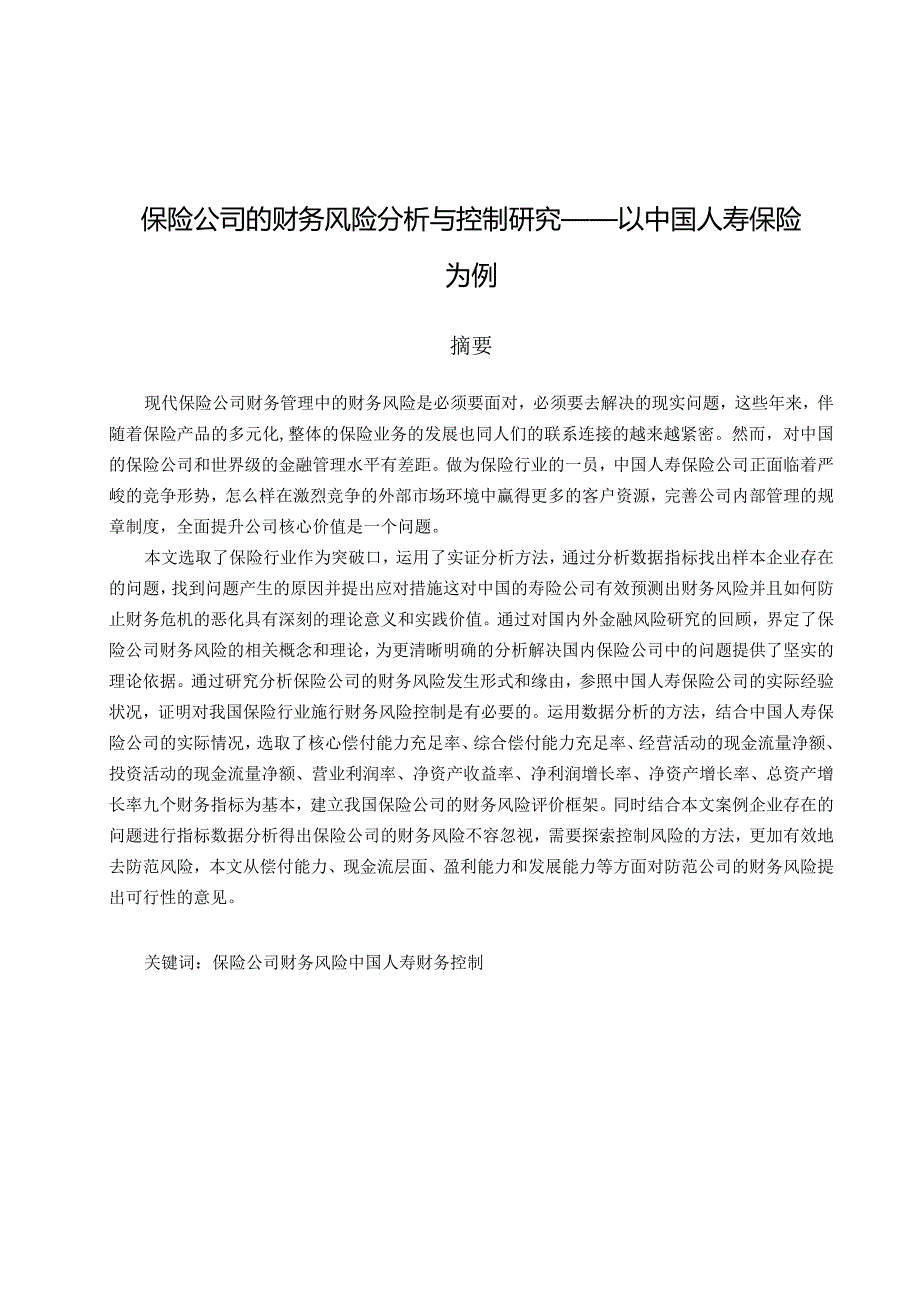 保险公司的财务风险分析与控制研究——以中国人寿保险为例

摘要

现代保险公司财务管理中的财务风险是必须要面对，必须要去解决的现实问题，这些年来，伴随着保险产品的多元化，整体的保险业务的发展也同人们的联系连接的越来越紧密。然而，对中国的保险公司和世界级的金融管理水平有差距。做为保险行业的一员，中国人寿保险公司正面临着严峻的竞争形势，怎么样在激烈竞争的外部市场环境中赢得更多的客户资源，完善公司内部管理的规章制度，全面提升公司核心价值是一个问题。

本文选取了保险行业作为突破口，运用了实证分析方法，通过分析数据指标找出样本企业存在的问题，找到问题产生的原因并提出应对措施这对中国的寿险公司有效预测出财务风险并且如何防止财务危机的恶化具有深刻的理论意义和实践价值。通过对国内外金融风险研究的回顾，界定了保险公司财务风险的相关概念和理论，为更清晰明确的分析解决国内保险公司中的问题提供了坚实的理论依据。通过研究分析保险公司的财务风险发生形式和缘由，参照中国人寿保险公司的实际经验状况，证明对我国保险行业施行财务风险控制是有必要的。运用数据分析的方法，结合中国人寿保险公司的实际情况，选取了核心偿付能力充足率、综合偿付能力充足率、经营活动的现金流量净额、投资活动的现金流量净额、营业利润率、净资产收益率、净利润增长率、净资产增长率、总资产增长率九个财务指标为基本，建立我国保险公司的财务风险评价框架。同时结合本文案例企业存在的问题进行指标数据分析得出保险公司的财务风险不容忽视，需要探索控制风险的方法，更加有效地去防范风险，本文从偿付能力、现金流层面、盈利能力和发展能力等方面对防范公司的财务风险提出可行性的意见。

关键词：保险公司财务风险中国人寿财务控制